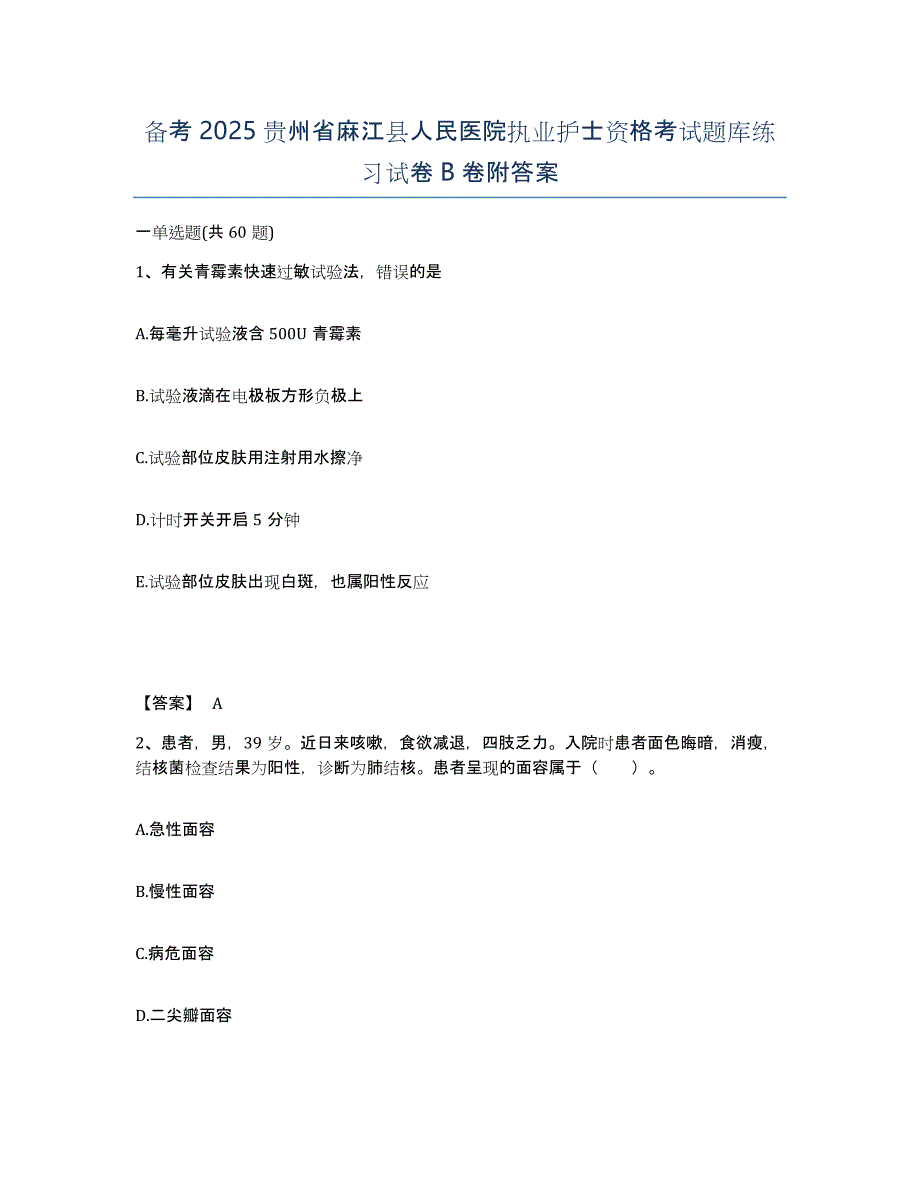 备考 2025 贵州省麻江县人民医院执业护士资格考试题库练习试卷 B 卷附答案

一单选题(共 60 题)

1、有关青霉素快速过敏试验法，错误的是

A.每毫升试验液含 500U 青霉素

B.试验液滴在电极板方形负极上

C.试验部位皮肤用注射用水擦净

D.计时开关开启 5 分钟

E.试验部位皮肤出现白斑，也属阳性反应

【答案】 A

2、患者，男，39 岁。近日来咳嗽，食欲减退，四肢乏力。入院时患者面色晦暗，消瘦，结核菌检查结果为阳性，诊断为肺结核。患者呈现的面容属于（　　）。

A.急性面容

B.慢性面容

C.病危面容

D.二尖瓣面容